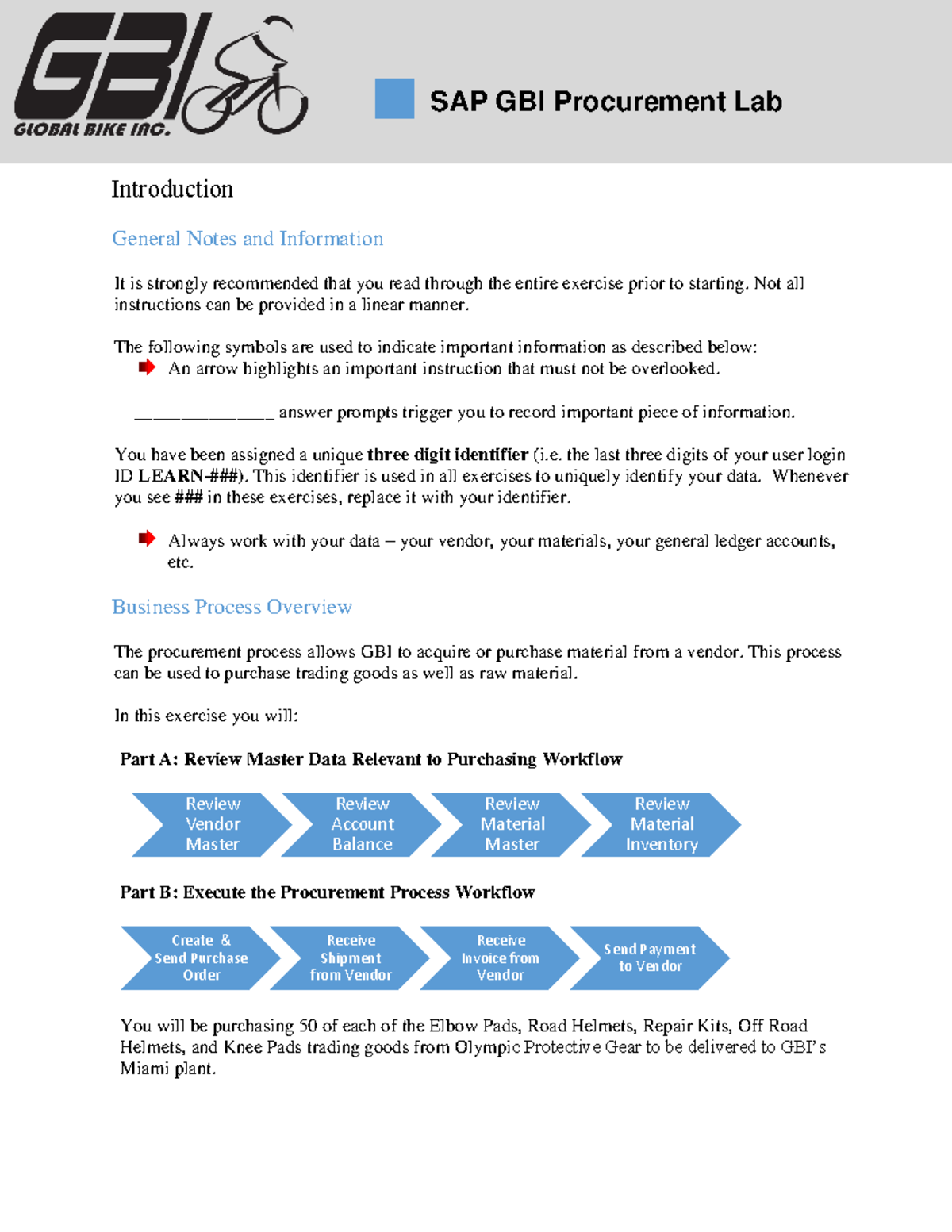 GBI
GLOBAL BIKE INC.

SAP GBI Procurement Lab

Introduction

General Notes and Information

It is strongly recommended that you read through the entire exercise prior to starting. Not all instructions can be provided in a linear manner.

The following symbols are used to indicate important information as described below:

An arrow highlights an important instruction that must not be overlooked.

____ answer prompts trigger you to record important piece of information.

You have been assigned a unique three digit identifier (i.e. the last three digits of your user login ID LEARN-###). This identifier is used in all exercises to uniquely identify your data. Whenever you see ### in these exercises, replace it with your identifier.

Always work with your data – your vendor, your materials, your general ledger accounts, etc.

Business Process Overview

The procurement process allows GBI to acquire or purchase material from a vendor. This process can be used to purchase trading goods as well as raw material.

In this exercise you will:

Part A: Review Master Data Relevant to Purchasing Workflow

Review Vendor Master

Review Account Balance

Review Material Master

Review Material Inventory

Part B: Execute the Procurement Process Workflow

Create & Send Purchase Order

Receive Shipment from Vendor

Receive Invoice from Vendor

Send Payment to Vendor

You will be purchasing 50 of each of the Elbow Pads, Road Helmets, Repair Kits, Off Road Helmets, and Knee Pads trading goods from Olympic Protective Gear to be delivered to GBI's Miami plant.